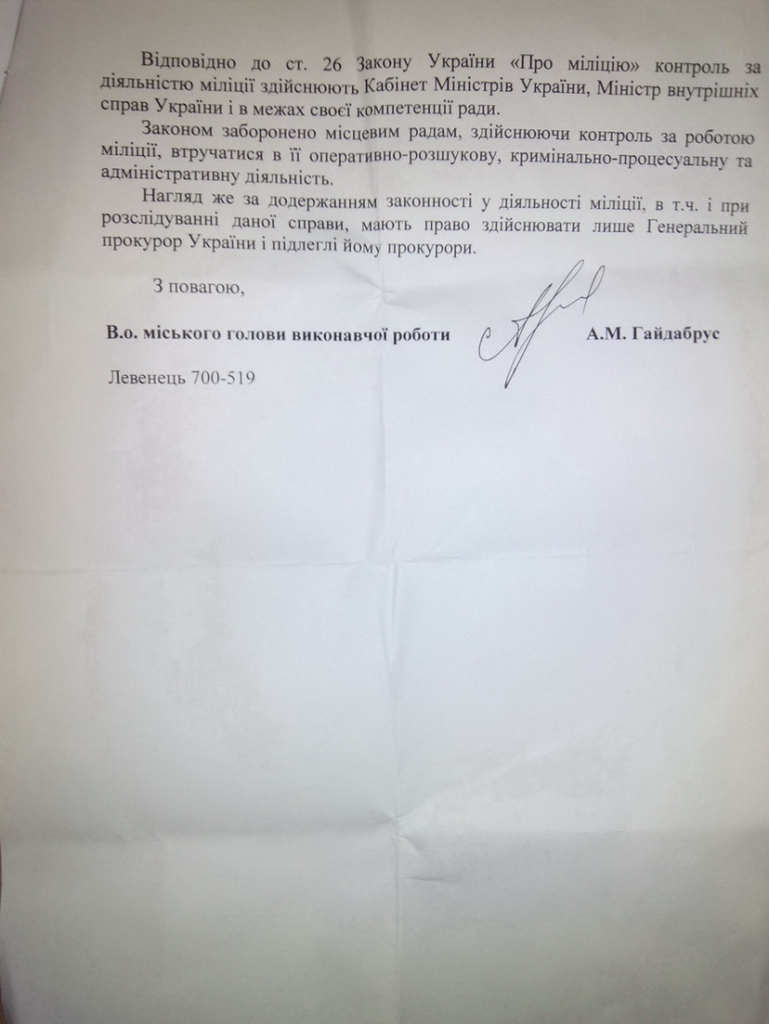 Відповідно до ст. 26 Закону України «Про міліцію» контроль за діяльністю міліції здійснюють Кабінет Міністрів України, Міністр внутрішніх справ України і в межах своєї компетенції ради.

Законом заборонено місцевим радам, здійснюючи контроль за роботою міліції, втручатися в її оперативно-розшукову, кримінально-процесуальну та адміністративну діяльність.

Нагляд же за додержанням законності у діяльності міліції, в т.ч. і при розслідуванні даної справи, мають право здійснювати лише Генеральний прокурор України і підлеглі йому прокурори.

З повагою,

В.о. міського голови виконавчої роботи А.М. Гайдабрус

Левенець 700-519